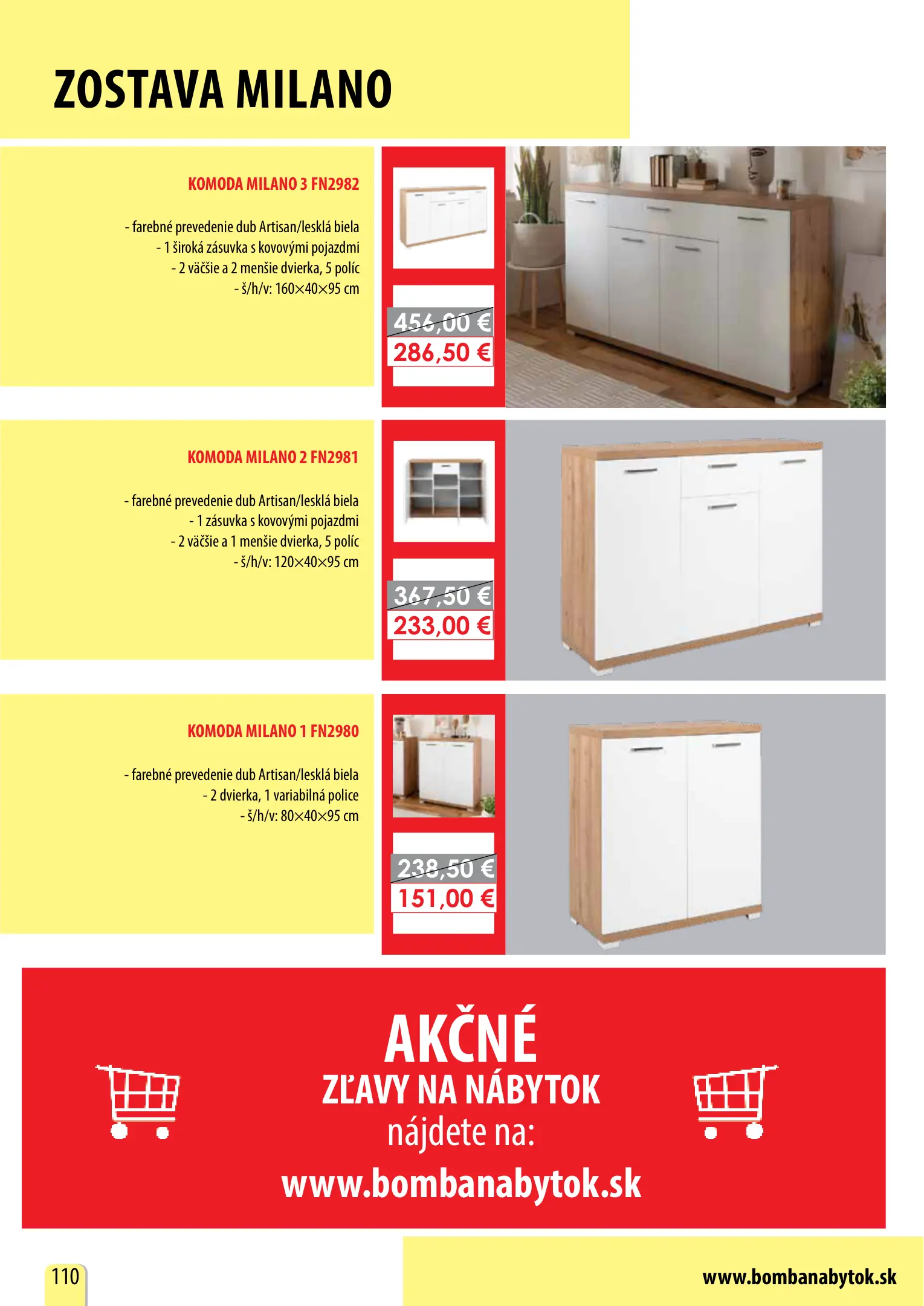 ZOSTAVA MILANO

KOMODA MILANO 3 FN2982

- farebné prevedenie dub Artisan/lesklá biela
- 1 široká zásuvka s kovovými pojazdmi
- 2 väčšie a 2 menšie dvierka, 5 políc
- š/h/v: 160×40×95 cm

456,00 €
286,50 €

KOMODA MILANO 2 FN2981

- farebné prevedenie dub Artisan/lesklá biela
- 1 zásuvka s kovovými pojazdmi
- 2 väčšie a 1 menšie dvierka, 5 políc
- š/h/v: 120×40×95 cm

367,50 €
233,00 €

KOMODA MILANO 1 FN2980

- farebné prevedenie dub Artisan/lesklá biela
- 2 dvierka, 1 variabilná police
- š/h/v: 80×40×95 cm

238,50 €
151,00 €

AKČNÉ
ZĽAVY NA NÁBYTOK
nájdete na:
www.bombanabytok.sk

110

www.bombanabytok.sk